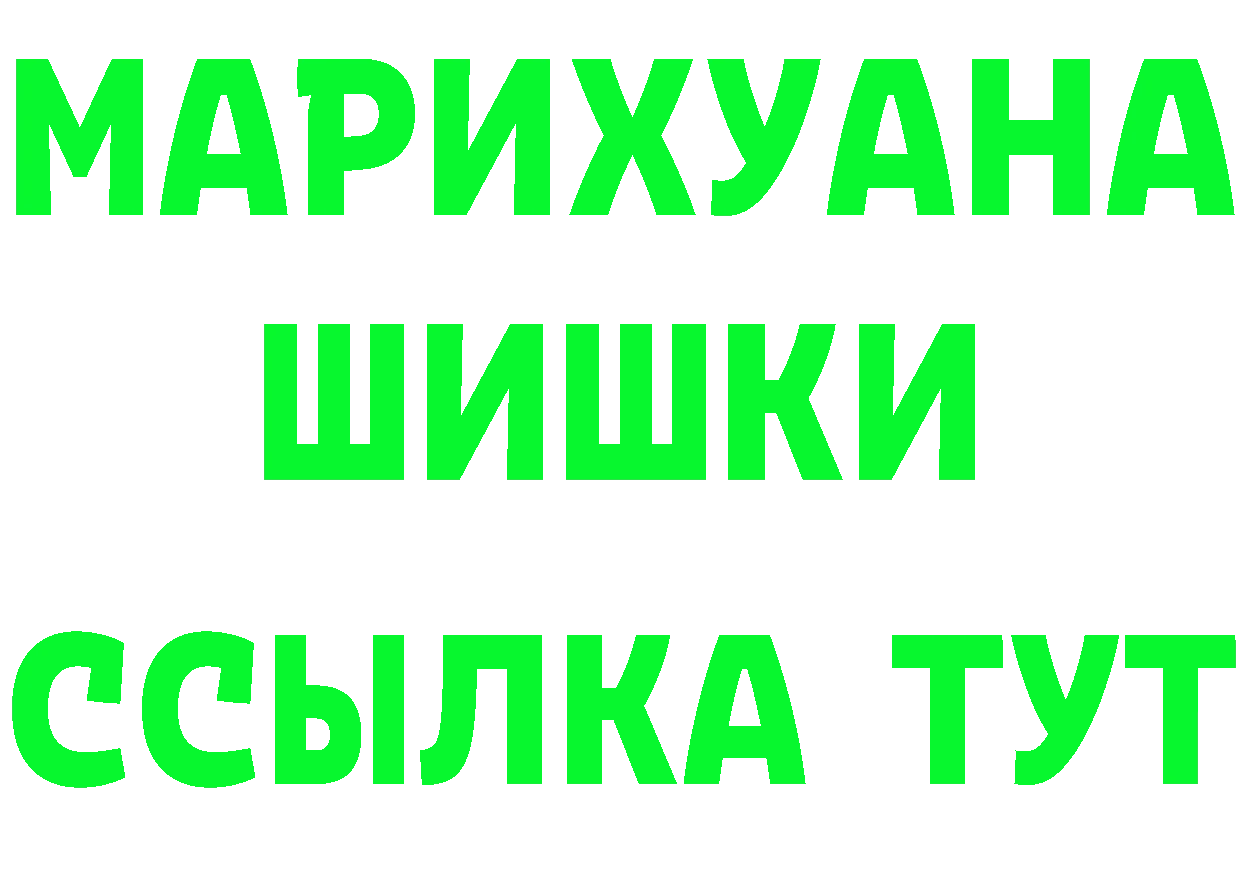 МАРИХУАНА
ШИШКИ
ССЫЛКА ТУТ